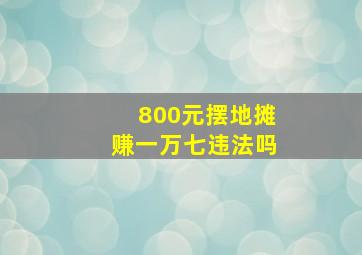 800元摆地摊
赚一万七违法吗